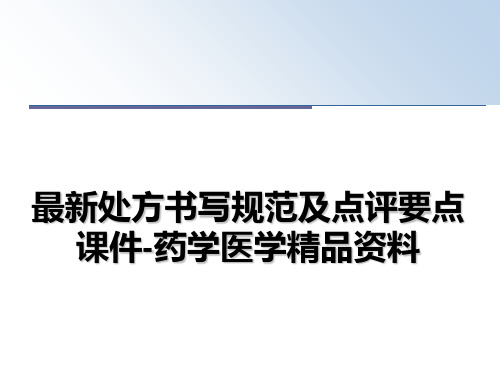 最新处方书写规范及点评要点课件-药学医学精品资料